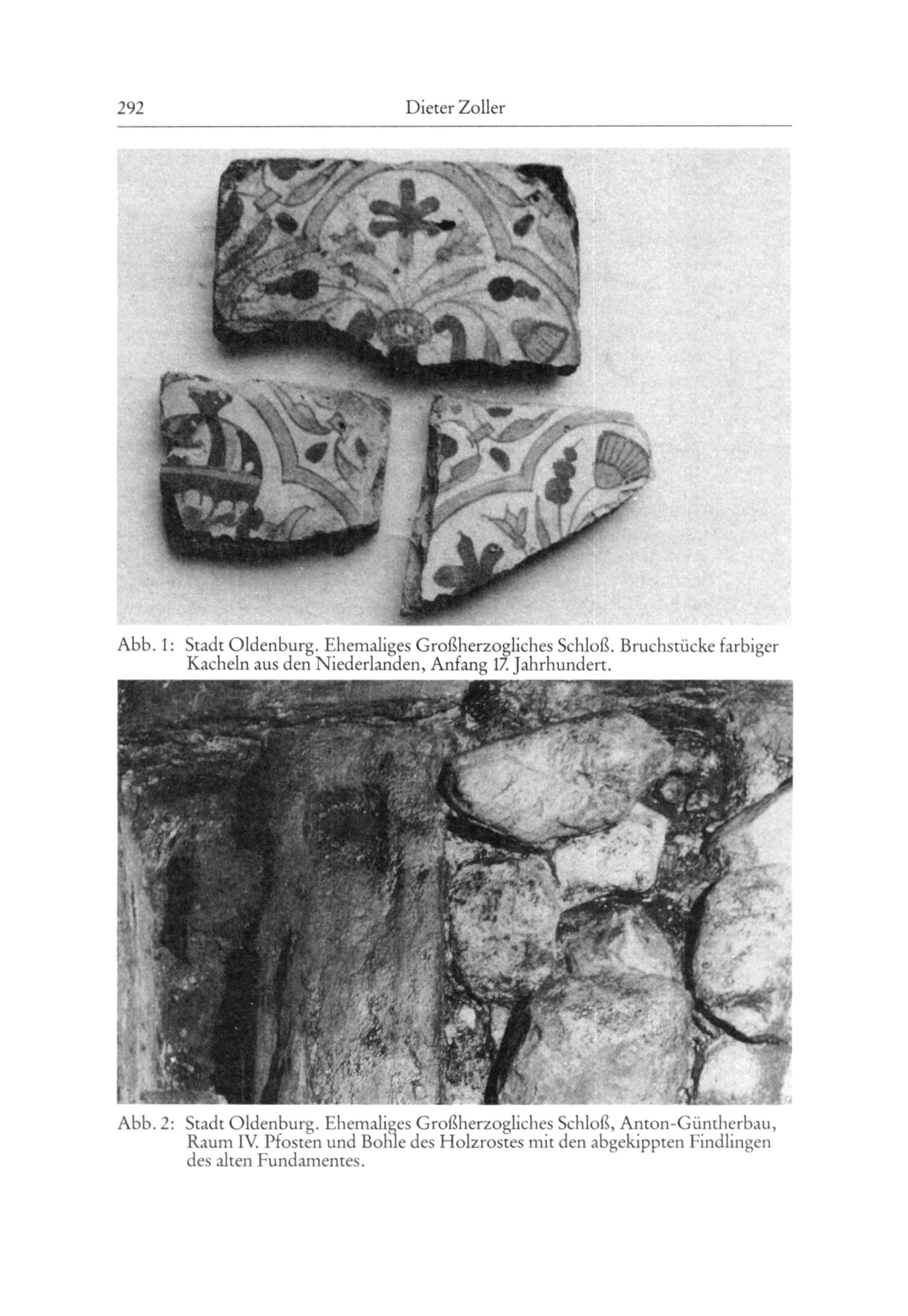 292 Dieter Zoller

Abb. 1: Stadt Oldenburg. Ehemaliges Großherzogliches Schloß. Bruchstücke farbiger Kacheln aus den Niederlanden, Anfang 17. Jahrhundert.

Abb. 2: Stadt Oldenburg. Ehemaliges Großherzogliches Schloß, Anton-Güntherbau, Raum IV. Pfosten und Bohle des Holzrostes mit den abgekippten Findlingen des alten Fundamentes.